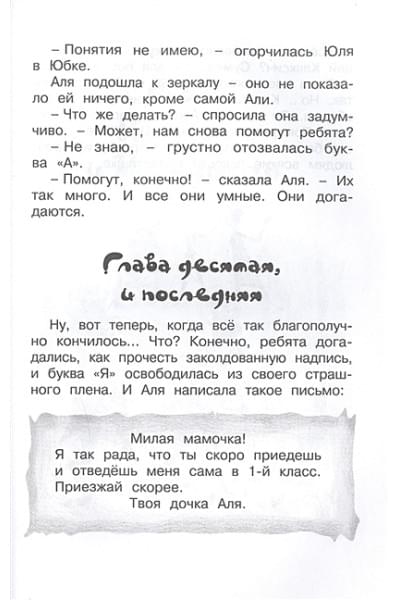 – Понятия не имею, – огорчилась Юля в Юбке.

Аля подошла к зеркалу – оно не показало ей ничего, кроме самой Али.

– Что же делать? – спросила она задумчиво. – Может, нам снова помогут ребята?

– Не знаю, – грустно отозвалась буква «А».

– Помогут, конечно! – сказала Аля. – Их так много. И все они умные. Они догадаются.

Глава десятая, и последняя

Ну, вот теперь, когда всё так благополучно кончилось... Что? Конечно, ребята догадались, как прочесть заколдованную надпись, и буква «Я» освободилась из своего страшного плена. И Аля написала такое письмо:

Милая мамочка!
Я так рада, что ты скоро приедешь и отведёшь меня сама в 1-й класс. Приезжай скорее.
Твоя дочка Аля.